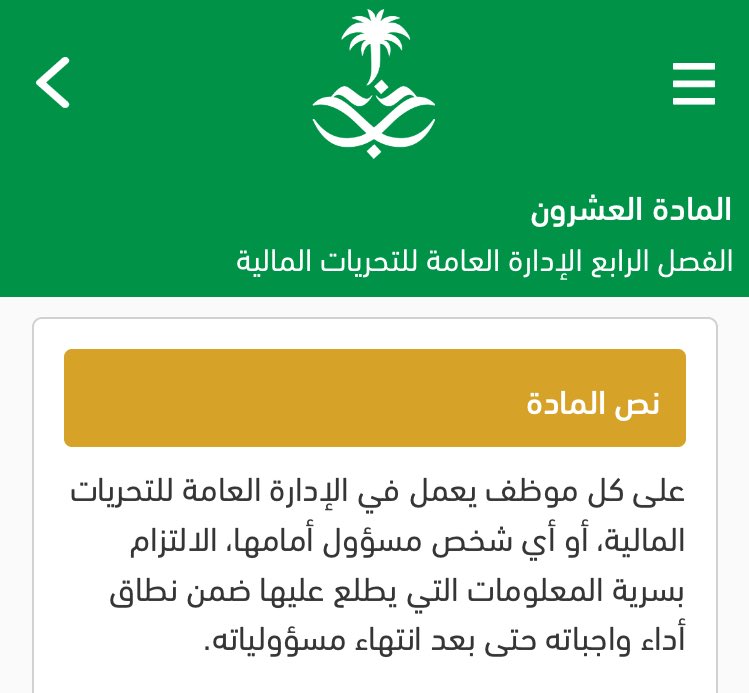 المادة العشرون

الفصل الرابع الإدارة العامة للتحريات المالية

نص المادة

على كل موظف يعمل في الإدارة العامة للتحريات المالية، أو أي شخص مسؤول أمامها، الالتزام بسرية المعلومات التي يطلع عليها ضمن نطاق أداء واجباته حتى بعد انتهاء مسؤولياته.